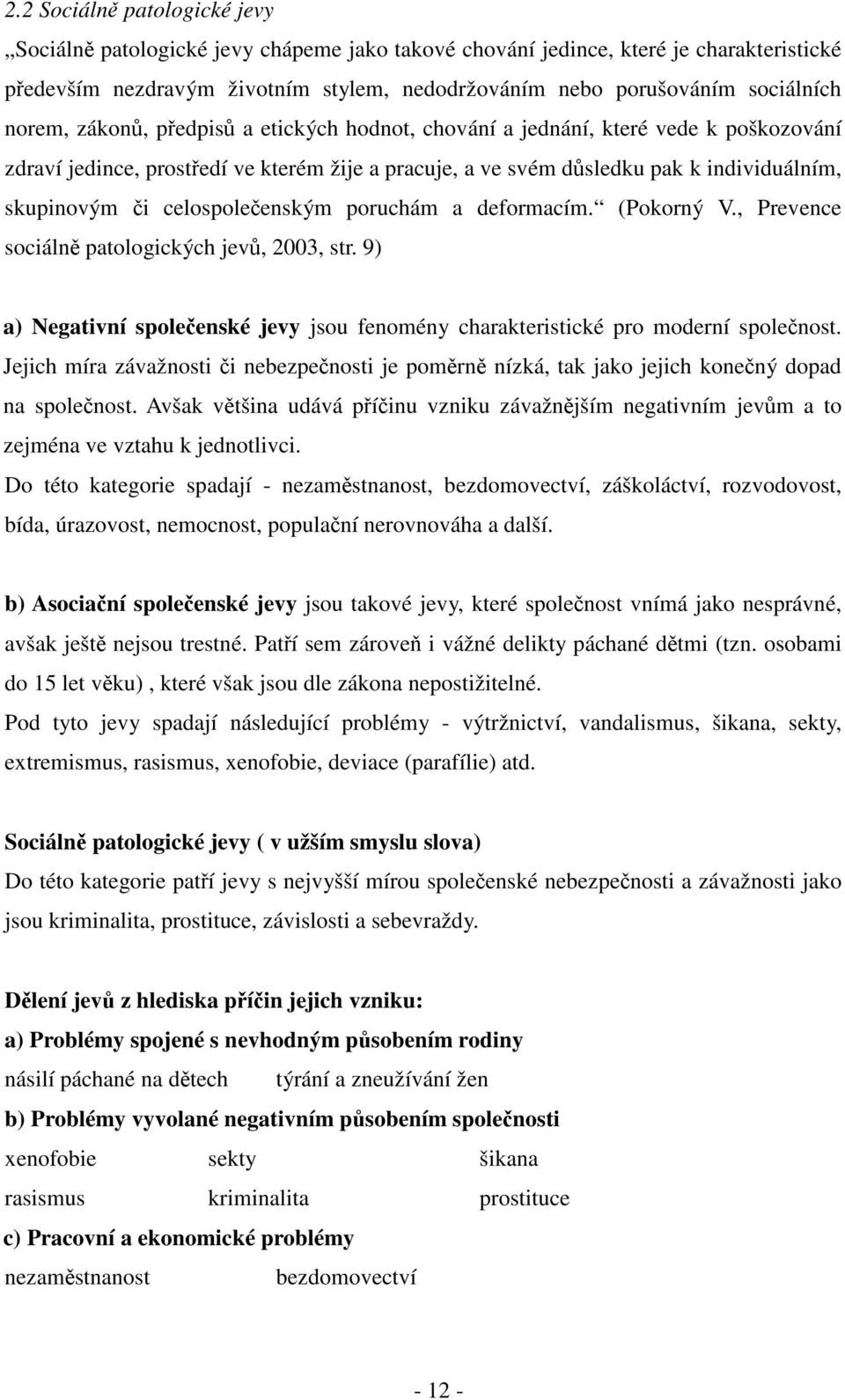 2.2 Sociálně patologické jevy

„Sociálně patologické jevy chápeme jako takové chování jedince, které je charakteristické především nezdravým životním stylem, nedodržováním nebo porušováním sociálních norem, zákonů, předpisů a etických hodnot, chování a jednání, které vede k poškozování zdraví jedince, prostředí ve kterém žije a pracuje, a ve svém důsledku pak k individuálním, skupinovým či celospolečenským poruchám a deformacím.“ (Pokorný V., Prevence sociálně patologických jevů, 2003, str. 9)

a) Negativní společenské jevy jsou fenomény charakteristické pro moderní společnost. Jejich míra závažnosti či nebezpečnosti je poměrně nízká, tak jako jejich konečný dopad na společnost. Avšak většina udává příčinu vzniku závažnějším negativním jevům a to zejména ve vztahu k jednotlivci.

Do této kategorie spadají - nezaměstnanost, bezdomovectví, záškoláctví, rozvodovost, bída, úrazovost, nemocnost, populační nerovnováha a další.

b) Asociační společenské jevy jsou takové jevy, které společnost vnímá jako nesprávné, avšak ještě nejsou trestné. Patří sem zároveň i vážné delikty páchané dětmi (tzn. osobami do 15 let věku) , které však jsou dle zákona nepostižitelné.

Pod tyto jevy spadají následující problémy - výtržnictví, vandalismus, šikana, sekty, extremismus, rasismus, xenofobie, deviace (parafílie) atd.

Sociálně patologické jevy ( v užším smyslu slova)

Do této kategorie patří jevy s nejvyšší mírou společenské nebezpečnosti a závažnosti jako jsou kriminalita, prostituce, závislosti a sebevraždy.

Dělení jevů z hlediska příčin jejich vzniku:

a) Problémy spojené s nevhodným působením rodiny

násilí páchané na dětech týrání a zneužívání žen

b) Problémy vyvolané negativním působením společnosti

xenofobie sekty šikana

rasismus kriminalita prostituce

c) Pracovní a ekonomické problémy

nezaměstnanost bezdomovectví

- 12 -